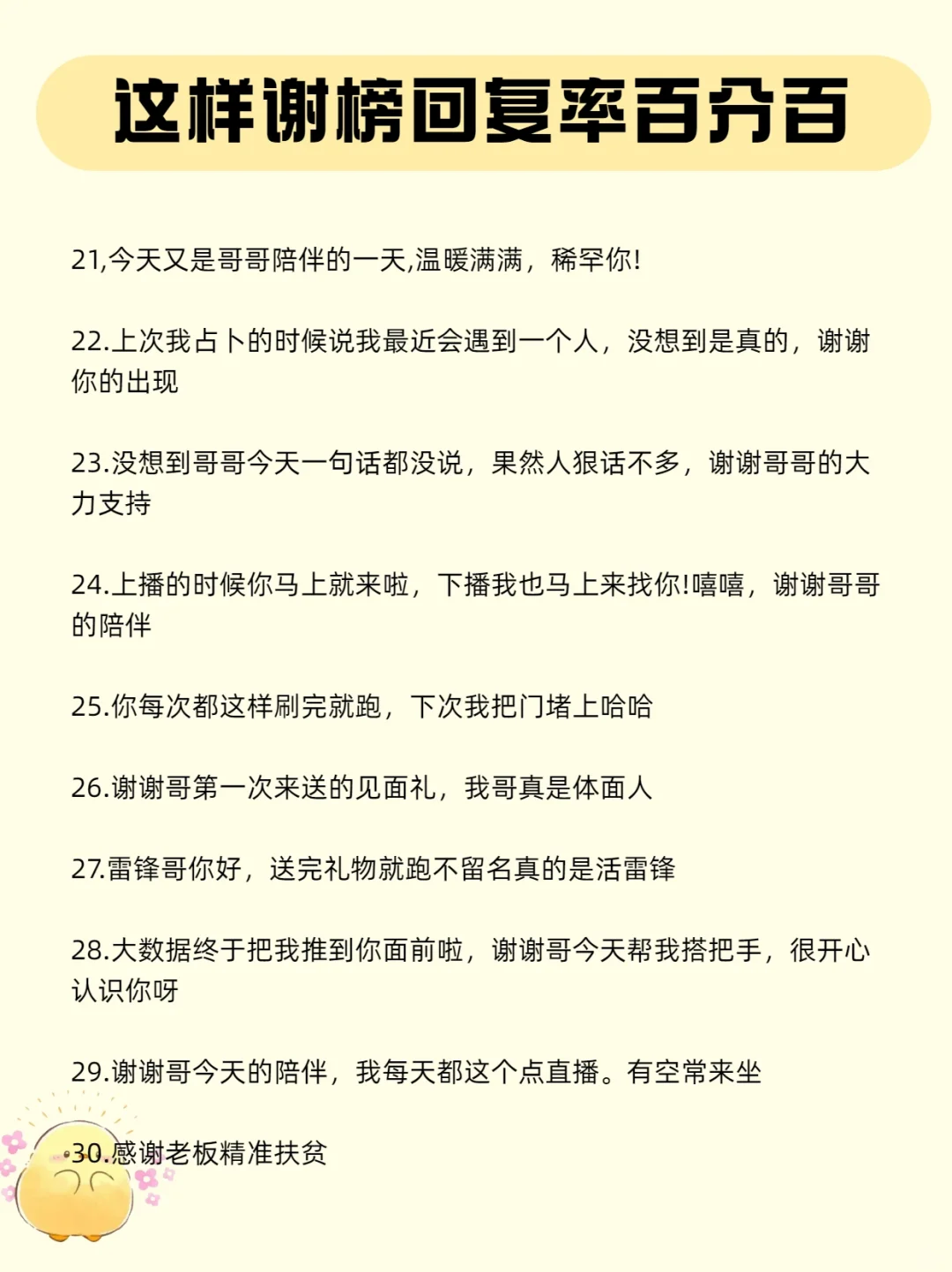 这样谢榜回复率百分百

21,今天又是哥哥陪伴的一天,温暖满满，稀罕你!

22.上次我占卜的时候说我最近会遇到一个人，没想到是真的，谢谢你的出现

23.没想到哥哥今天一句话都没说，果然人狠话不多，谢谢哥哥的大力支持

24.上播的时候你马上就来啦，下播我也马上来找你!嘻嘻，谢谢哥哥的陪伴

25.你每次都这样刷完就跑，下次我把门堵上哈哈

26.谢谢哥第一次来送的见面礼，我哥真是体面人

27.雷锋哥你好，送完礼物就跑不留名真的是活雷锋

28.大数据终于把我推到你面前啦，谢谢哥今天帮我搭把手，很开心认识你呀

29.谢谢哥今天的陪伴，我每天都这个点直播。有空常来坐

30.感谢老板精准扶贫